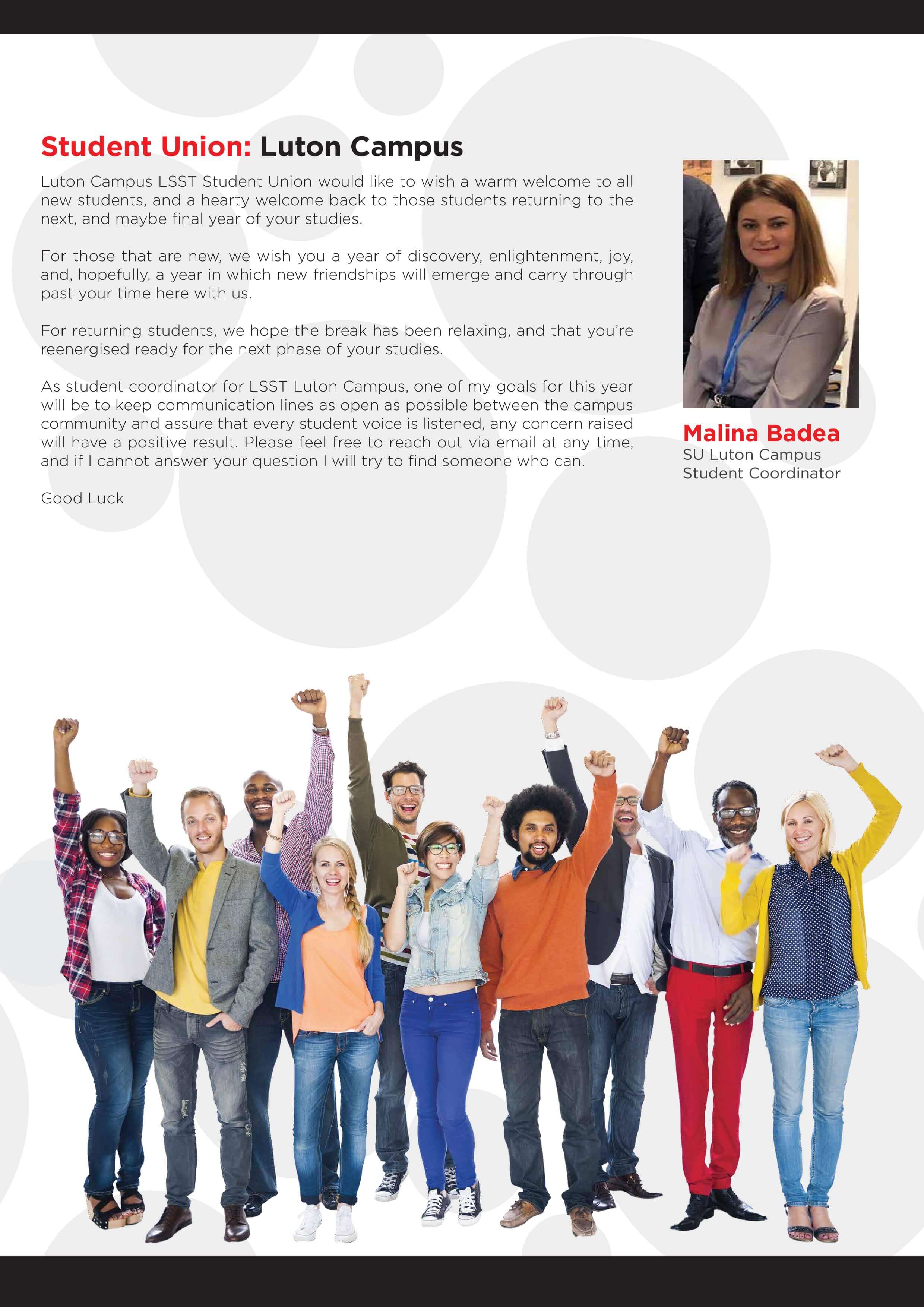 Student Union: Luton Campus

Luton Campus LSST Student Union would like to wish a warm welcome to all new students, and a hearty welcome back to those students returning to the next, and maybe final year of your studies.

For those that are new, we wish you a year of discovery, enlightenment, joy, and, hopefully, a year in which new friendships will emerge and carry through past your time here with us.

For returning students, we hope the break has been relaxing, and that you're reenergised ready for the next phase of your studies.

As student coordinator for LSST Luton Campus, one of my goals for this year will be to keep communication lines as open as possible between the campus community and assure that every student voice is listened, any concern raised will have a positive result. Please feel free to reach out via email at any time, and if I cannot answer your question I will try to find someone who can.

Good Luck

Malina Badea
SU Luton Campus
Student Coordinator